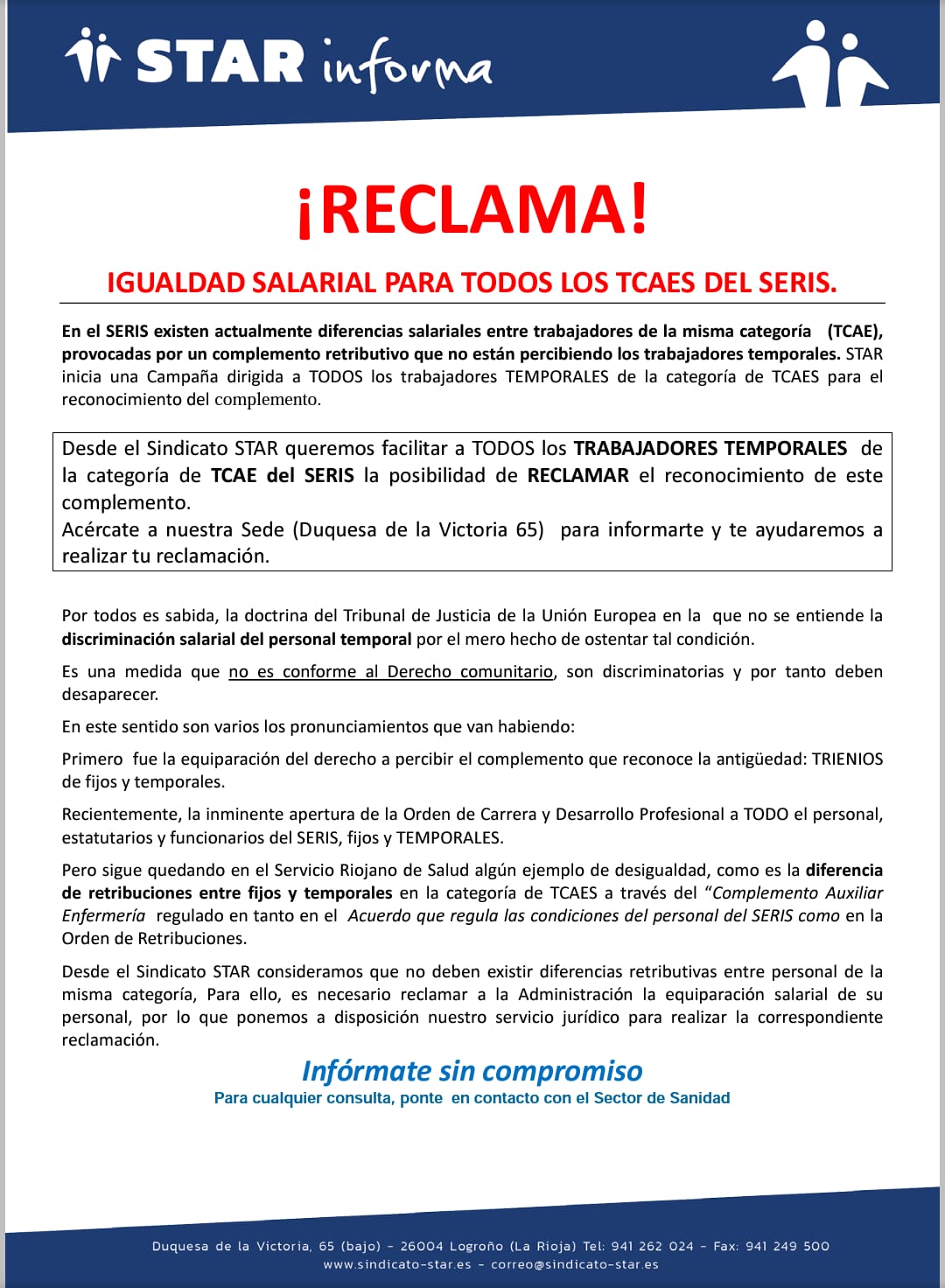 STAR informa

¡RECLAMA!

IGUALDAD SALARIAL PARA TODOS LOS TCAES DEL SERIS.

En el SERIS existen actualmente diferencias salariales entre trabajadores de la misma categoría (TCAE), provocadas por un complemento retributivo que no están percibiendo los trabajadores temporales. STAR inicia una Campaña dirigida a TODOS los trabajadores TEMPORALES de la categoría de TCAES para el reconocimiento del complemento.

Desde el Sindicato STAR queremos facilitar a TODOS los TRABAJADORES TEMPORALES de la categoría de TCAE del SERIS la posibilidad de RECLAMAR el reconocimiento de este complemento.
Acércate a nuestra Sede (Duquesa de la Victoria 65) para informarte y te ayudaremos a realizar tu reclamación.

Por todos es sabida, la doctrina del Tribunal de Justicia de la Unión Europea en la que no se entiende la discriminación salarial del personal temporal por el mero hecho de ostentar tal condición.

Es una medida que no es conforme al Derecho comunitario, son discriminatorias y por tanto deben desaparecer.

En este sentido son varios los pronunciamientos que van habiendo:

Primero fue la equiparación del derecho a percibir el complemento que reconoce la antigüedad: TRIENIOS de fijos y temporales.

Recientemente, la inminente apertura de la Orden de Carrera y Desarrollo Profesional a TODO el personal, estatutarios y funcionarios del SERIS, fijos y TEMPORALES.

Pero sigue quedando en el Servicio Riojano de Salud algún ejemplo de desigualdad, como es la diferencia de retribuciones entre fijos y temporales en la categoría de TCAES a través del "Complemento Auxiliar Enfermería regulado en tanto en el Acuerdo que regula las condiciones del personal del SERIS como en la Orden de Retribuciones.

Desde el Sindicato STAR consideramos que no deben existir diferencias retributivas entre personal de la misma categoría, Para ello, es necesario reclamar a la Administración la equiparación salarial de su personal, por lo que ponemos a disposición nuestro servicio jurídico para realizar la correspondiente reclamación.

Infórmate sin compromiso
Para cualquier consulta, ponte en contacto con el Sector de Sanidad

Duquesa de la Victoria, 65 (bajo) - 26004 Logroño (La Rioja) Tel: 941 262 024 - Fax: 941 249 500
www.sindicato-star.es - correo@sindicato-star.es